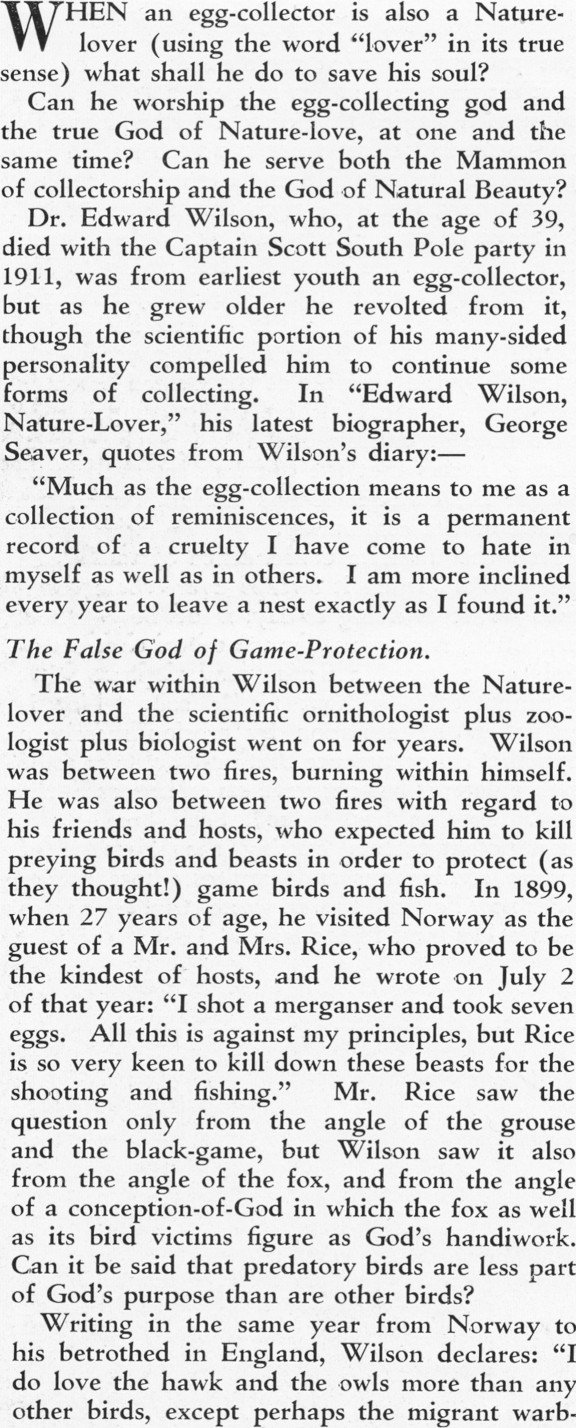 WHEN an egg-collector is also a Nature-lover (using the word "lover" in its true sense) what shall he do to save his soul?

Can he worship the egg-collecting god and the true God of Nature-love, at one and the same time? Can he serve both the Mammon of collectorship and the God of Natural Beauty?

Dr. Edward Wilson, who, at the age of 39, died with the Captain Scott South Pole party in 1911, was from earliest youth an egg-collector, but as he grew older he revolted from it, though the scientific portion of his many-sided personality compelled him to continue some forms of collecting. In "Edward Wilson, Nature-Lover," his latest biographer, George Seaver, quotes from Wilson's diary:—

"Much as the egg-collection means to me as a collection of reminiscences, it is a permanent record of a cruelty I have come to hate in myself as well as in others. I am more inclined every year to leave a nest exactly as I found it."

The False God of Game-Protection.

The war within Wilson between the Nature-lover and the scientific ornithologist plus zoologist plus biologist went on for years. Wilson was between two fires, burning within himself. He was also between two fires with regard to his friends and hosts, who expected him to kill preying birds and beasts in order to protect (as they thought!) game birds and fish. In 1899, when 27 years of age, he visited Norway as the guest of a Mr. and Mrs. Rice, who proved to be the kindest of hosts, and he wrote on July 2 of that year: "I shot a merganser and took seven eggs. All this is against my principles, but Rice is so very keen to kill down these beasts for the shooting and fishing." Mr. Rice saw the question only from the angle of the grouse and the black-game, but Wilson saw it also from the angle of the fox, and from the angle of a conception-of-God in which the fox as well as its bird victims figure as God's handiwork. Can it be said that predatory birds are less part of God's purpose than are other birds?

Writing in the same year from Norway to his betrothed in England, Wilson declares: "I do love the hawk and the owls more than any other birds, except perhaps the migrant warb-